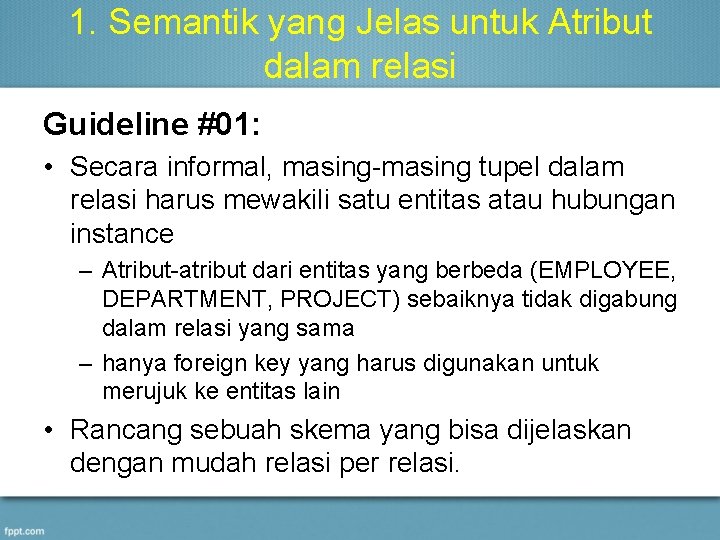 1. Semantik yang Jelas untuk Atribut dalam relasi

Guideline #01:

• Secara informal, masing-masing tupel dalam relasi harus mewakili satu entitas atau hubungan instance

– Atribut-atribut dari entitas yang berbeda (EMPLOYEE, DEPARTMENT, PROJECT) sebaiknya tidak digabung dalam relasi yang sama

– hanya foreign key yang harus digunakan untuk merujuk ke entitas lain

• Rancang sebuah skema yang bisa dijelaskan dengan mudah relasi per relasi.

fppt.com